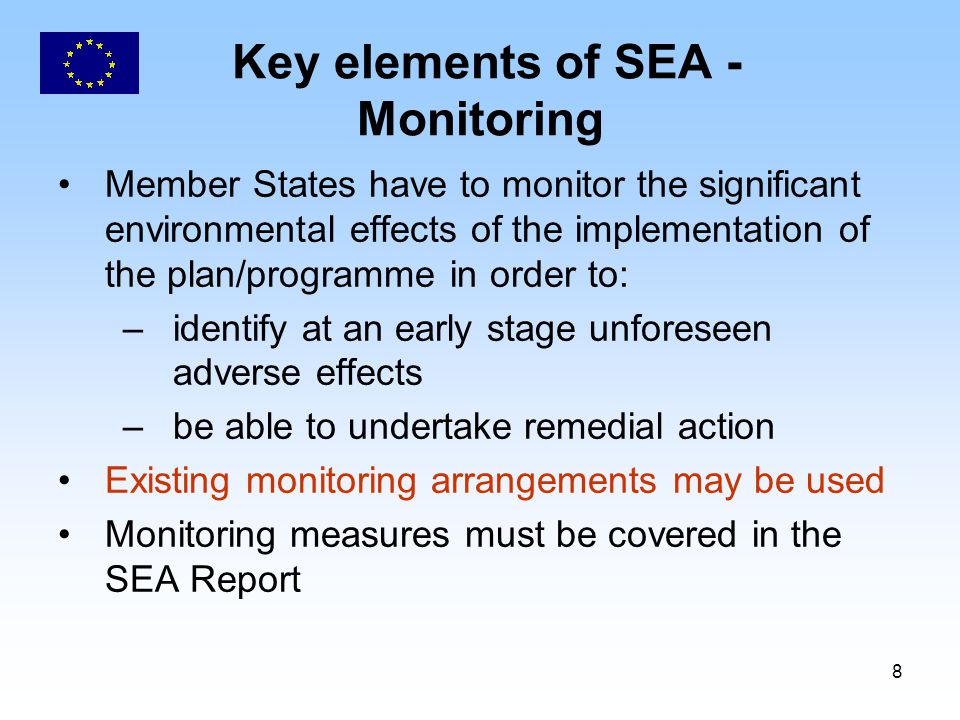 Key elements of SEA - Monitoring

• Member States have to monitor the significant environmental effects of the implementation of the plan/programme in order to:
– identify at an early stage unforeseen adverse effects
– be able to undertake remedial action
• Existing monitoring arrangements may be used
• Monitoring measures must be covered in the SEA Report

8